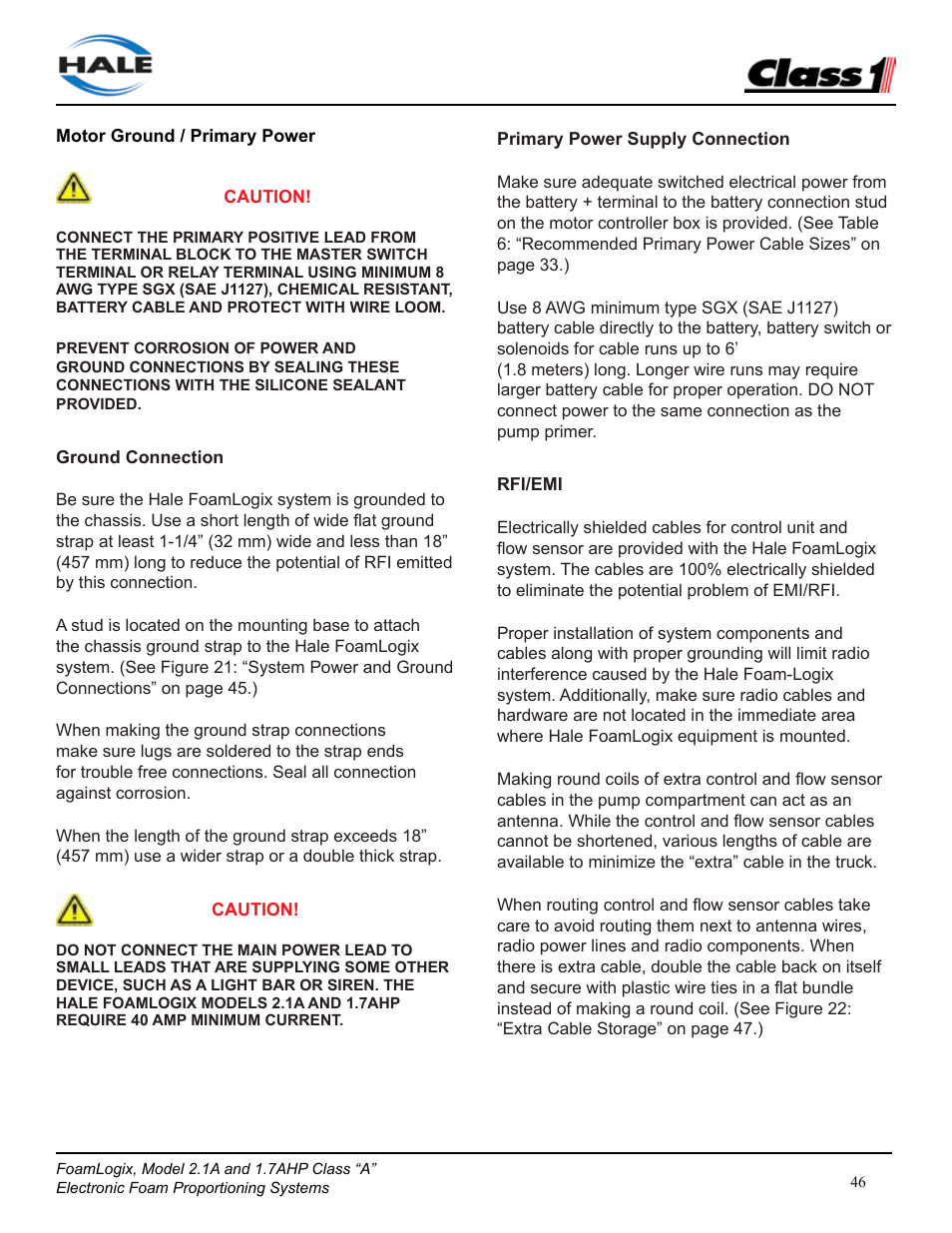 HALE

Class 1

Motor Ground / Primary Power

CAUTION!

CONNECT THE PRIMARY POSITIVE LEAD FROM THE TERMINAL BLOCK TO THE MASTER SWITCH TERMINAL OR RELAY TERMINAL USING MINIMUM 8 AWG TYPE SGX (SAE J1127), CHEMICAL RESISTANT, BATTERY CABLE AND PROTECT WITH WIRE LOOM.

PREVENT CORROSION OF POWER AND GROUND CONNECTIONS BY SEALING THESE CONNECTIONS WITH THE SILICONE SEALANT PROVIDED.

Ground Connection

Be sure the Hale FoamLogix system is grounded to the chassis. Use a short length of wide flat ground strap at least 1-1/4” (32 mm) wide and less than 18” (457 mm) long to reduce the potential of RFI emitted by this connection.

A stud is located on the mounting base to attach the chassis ground strap to the Hale FoamLogix system. (See Figure 21: “System Power and Ground Connections” on page 45.)

When making the ground strap connections make sure lugs are soldered to the strap ends for trouble free connections. Seal all connection against corrosion.

When the length of the ground strap exceeds 18” (457 mm) use a wider strap or a double thick strap.

CAUTION!

DO NOT CONNECT THE MAIN POWER LEAD TO SMALL LEADS THAT ARE SUPPLYING SOME OTHER DEVICE, SUCH AS A LIGHT BAR OR SIREN. THE HALE FOAMLOGIX MODELS 2.1A AND 1.7AHP REQUIRE 40 AMP MINIMUM CURRENT.

Primary Power Supply Connection

Make sure adequate switched electrical power from the battery + terminal to the battery connection stud on the motor controller box is provided. (See Table 6: “Recommended Primary Power Cable Sizes” on page 33.)

Use 8 AWG minimum type SGX (SAE J1127) battery cable directly to the battery, battery switch or solenoids for cable runs up to 6’
(1.8 meters) long. Longer wire runs may require larger battery cable for proper operation. DO NOT connect power to the same connection as the pump primer.

RFI/EMI

Electrically shielded cables for control unit and flow sensor are provided with the Hale FoamLogix system. The cables are 100% electrically shielded to eliminate the potential problem of EMI/RFI.

Proper installation of system components and cables along with proper grounding will limit radio interference caused by the Hale Foam-Logix system. Additionally, make sure radio cables and hardware are not located in the immediate area where Hale FoamLogix equipment is mounted.

Making round coils of extra control and flow sensor cables in the pump compartment can act as an antenna. While the control and flow sensor cables cannot be shortened, various lengths of cable are available to minimize the “extra” cable in the truck.

When routing control and flow sensor cables take care to avoid routing them next to antenna wires, radio power lines and radio components. When there is extra cable, double the cable back on itself and secure with plastic wire ties in a flat bundle instead of making a round coil. (See Figure 22: “Extra Cable Storage” on page 47.)

FoamLogix, Model 2.1A and 1.7AHP Class “A”
Electronic Foam Proportioning Systems

46